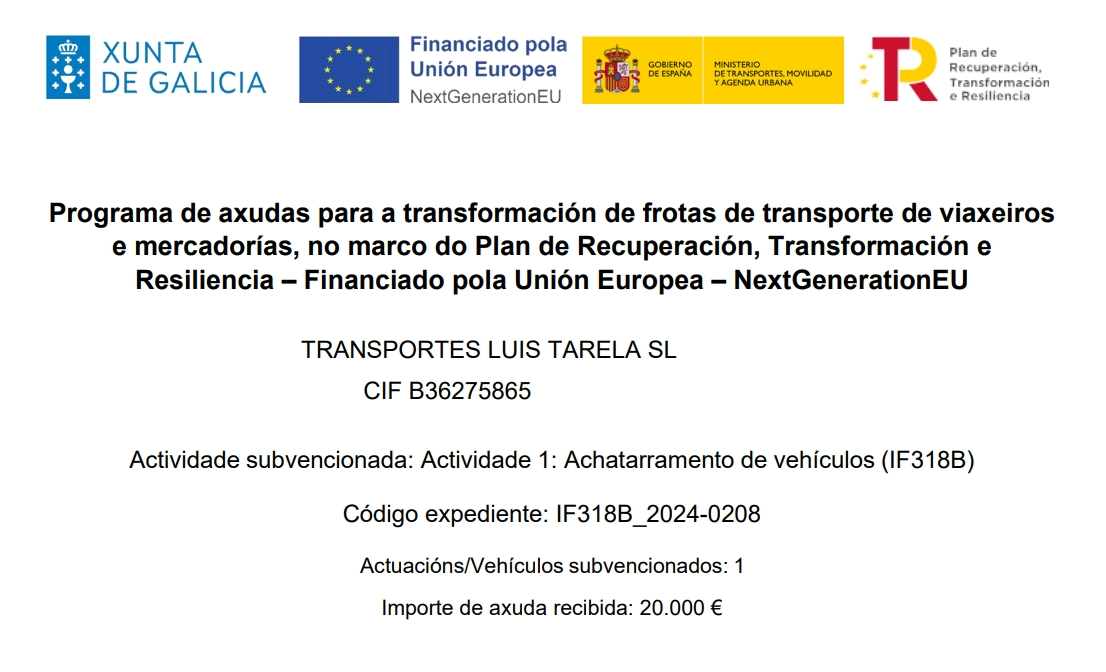 XUNTA DE GALICIA

Financiado pola Unión Europea
NextGenerationEU

GOBIERNO DE ESPAÑA

MINISTERIO DE TRANSPORTES, MOVILIDAD Y AGENDA URBANA

Plan de Recuperación, Transformación e Resiliencia

Programa de axudas para a transformación de frotas de transporte de viaxeiros e mercadorías, no marco do Plan de Recuperación, Transformación e Resiliencia – Financiado pola Unión Europea – NextGenerationEU

TRANSPORTES LUIS TARELA SL
CIF B36275865

Actividade subvencionada: Actividade 1: Achatarramento de vehículos (IF318B)

Código expediente: IF318B_2024-0208

Actuacións/Vehículos subvencionados: 1

Importe de axuda recibida: 20.000 €